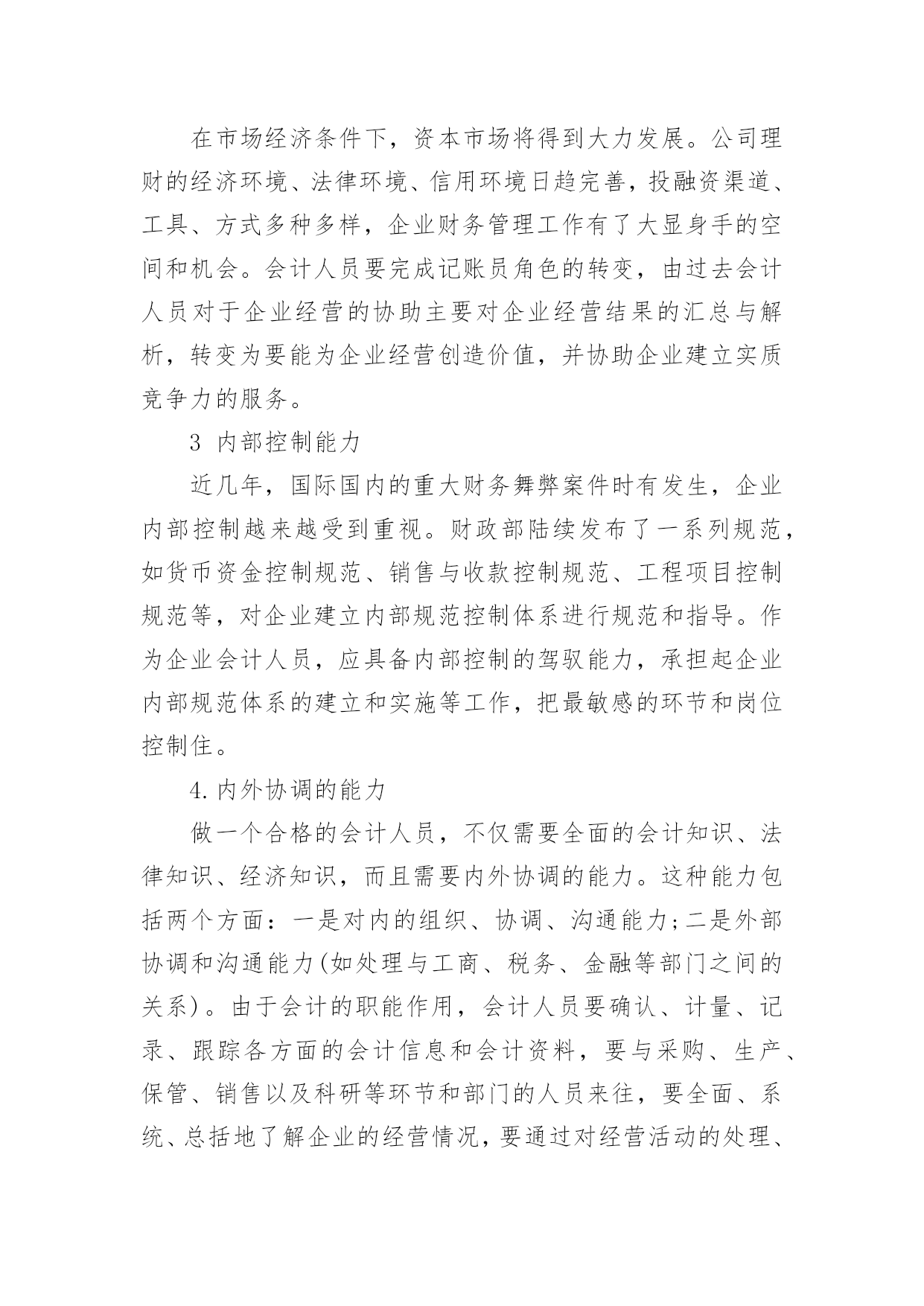 在市场经济条件下，资本市场将得到大力发展。公司理财的经济环境、法律环境、信用环境日趋完善，投融资渠道、工具、方式多种多样，企业财务管理工作有了大显身手的空间和机会。会计人员要完成记账员角色的转变，由过去会计人员对于企业经营的协助主要对企业经营结果的汇总与解析，转变为要能为企业经营创造价值，并协助企业建立实质竞争力的服务。

3 内部控制能力

近几年，国际国内的重大财务舞弊案件时有发生，企业内部控制越来越受到重视。财政部陆续发布了一系列规范，如货币资金控制规范、销售与收款控制规范、工程项目控制规范等，对企业建立内部规范控制体系进行规范和指导。作为企业会计人员，应具备内部控制的驾驭能力，承担起企业内部规范体系的建立和实施等工作，把最敏感的环节和岗位控制住。

4.内外协调的能力

做一个合格的会计人员，不仅需要全面的会计知识、法律知识、经济知识，而且需要内外协调的能力。这种能力包括两个方面：一是对内的组织、协调、沟通能力;二是外部协调和沟通能力(如处理与工商、税务、金融等部门之间的关系)。由于会计的职能作用，会计人员要确认、计量、记录、跟踪各方面的会计信息和会计资料，要与采购、生产、保管、销售以及科研等环节和部门的人员来往，要全面、系统、总括地了解企业的经营情况，要通过对经营活动的处理、